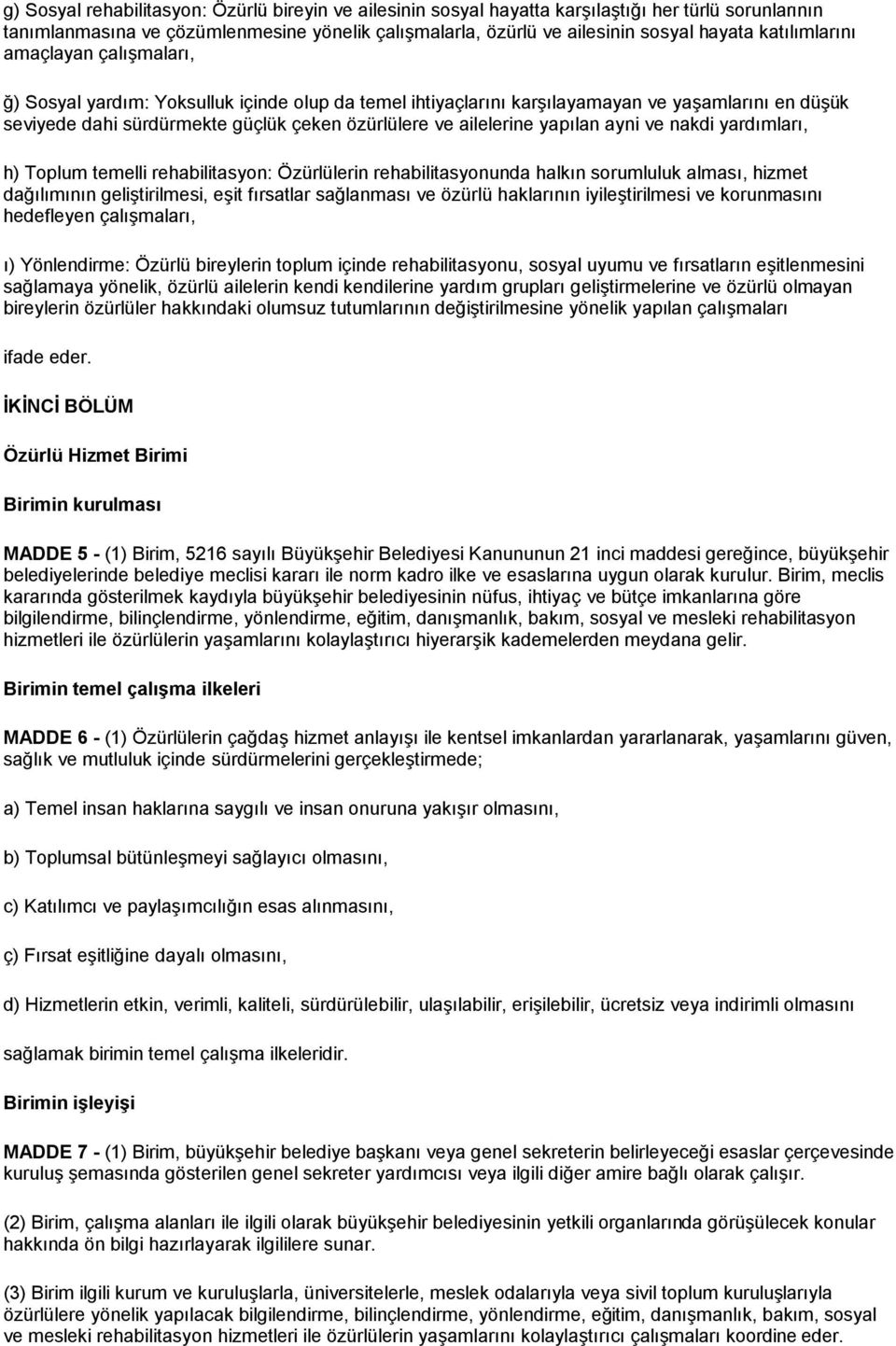 g) Sosyal rehabilitasyon: Özürlü bireyin ve ailesinin sosyal hayatta karşılaştığı her türlü sorunlarının tanımlanmasına ve çözümlenmesine yönelik çalışmalarla, özürlü ve ailesinin sosyal hayata katılımlarını amaçlayan çalışmaları,

ğ) Sosyal yardım: Yoksulluk içinde olup da temel ihtiyaçlarını karşılayamayan ve yaşamlarını en düşük seviyede dahi sürdürmekte güçlük çeken özürlülere ve ailelerine yapılan ayni ve nakdi yardımları,

h) Toplum temelli rehabilitasyon: Özürlülerin rehabilitasyonunda halkın sorumluluk alması, hizmet dağılımının geliştirilmesi, eşit fırsatlar sağlanması ve özürlü haklarının iyileştirilmesi ve korunmasını hedefleyen çalışmaları,

ı) Yönlendirme: Özürlü bireylerin toplum içinde rehabilitasyonu, sosyal uyumu ve fırsatların eşitlenmesini sağlamaya yönelik, özürlü ailelerin kendi kendilerine yardım grupları geliştirmelerine ve özürlü olmayan bireylerin özürlüler hakkındaki olumsuz tutumlarının değiştirilmesine yönelik yapılan çalışmaları

ifade eder.

İKİNCİ BÖLÜM

Özürlü Hizmet Birimi

Birimin kurulması

MADDE 5 - (1) Birim, 5216 sayılı Büyükşehir Belediyesi Kanununun 21 inci maddesi gereğince, büyükşehir belediyelerinde belediye meclisi kararı ile norm kadro ilke ve esaslarına uygun olarak kurulur. Birim, meclis kararında gösterilmek kaydıyla büyükşehir belediyesinin nüfus, ihtiyaç ve bütçe imkanlarına göre bilgilendirme, bilinçlendirme, yönlendirme, eğitim, danışmanlık, bakım, sosyal ve mesleki rehabilitasyon hizmetleri ile özürlülerin yaşamlarını kolaylaştırıcı hiyerarşik kademelerden meydana gelir.

Birimin temel çalışma ilkeleri

MADDE 6 - (1) Özürlülerin çağdaş hizmet anlayışı ile kentsel imkanlardan yararlanarak, yaşamlarını güven, sağlık ve mutluluk içinde sürdürmelerini gerçekleştirmede;

a) Temel insan haklarına saygılı ve insan onuruna yakışır olmasını,

b) Toplumsal bütünleşmeyi sağlayıcı olmasını,

c) Katılımcı ve paylaşımcılığın esas alınmasını,

ç) Fırsat eşitliğine dayalı olmasını,

d) Hizmetlerin etkin, verimli, kaliteli, sürdürülebilir, ulaşılabilir, erişilebilir, ücretsiz veya indirimli olmasını

sağlamak birimin temel çalışma ilkeleridir.

Birimin işleyişi

MADDE 7 - (1) Birim, büyükşehir belediye başkanı veya genel sekreterin belirleyeceği esaslar çerçevesinde kuruluş şemasında gösterilen genel sekreter yardımcısı veya ilgili diğer amire bağlı olarak çalışır.

(2) Birim, çalışma alanları ile ilgili olarak büyükşehir belediyesinin yetkili organlarında görüşülecek konular hakkında ön bilgi hazırlayarak ilgililere sunar.

(3) Birim ilgili kurum ve kuruluşlarla, üniversitelerle, meslek odalarıyla veya sivil toplum kuruluşlarıyla özürlülere yönelik yapılacak bilgilendirme, bilinçlendirme, yönlendirme, eğitim, danışmanlık, bakım, sosyal ve mesleki rehabilitasyon hizmetleri ile özürlülerin yaşamlarını kolaylaştırıcı çalışmaları koordine eder.